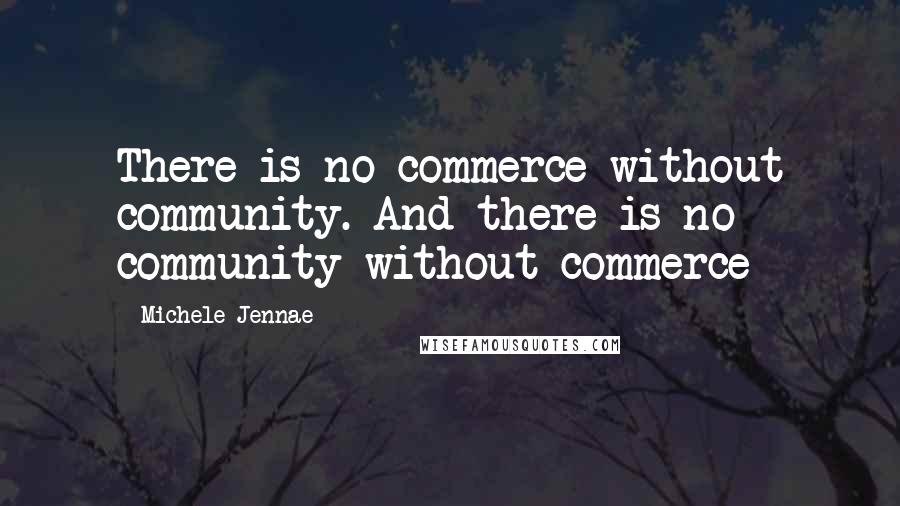 There is no commerce without community. And there is no community without commerce

Michele Jennae

WISEFAMOUSQUOTES.COM